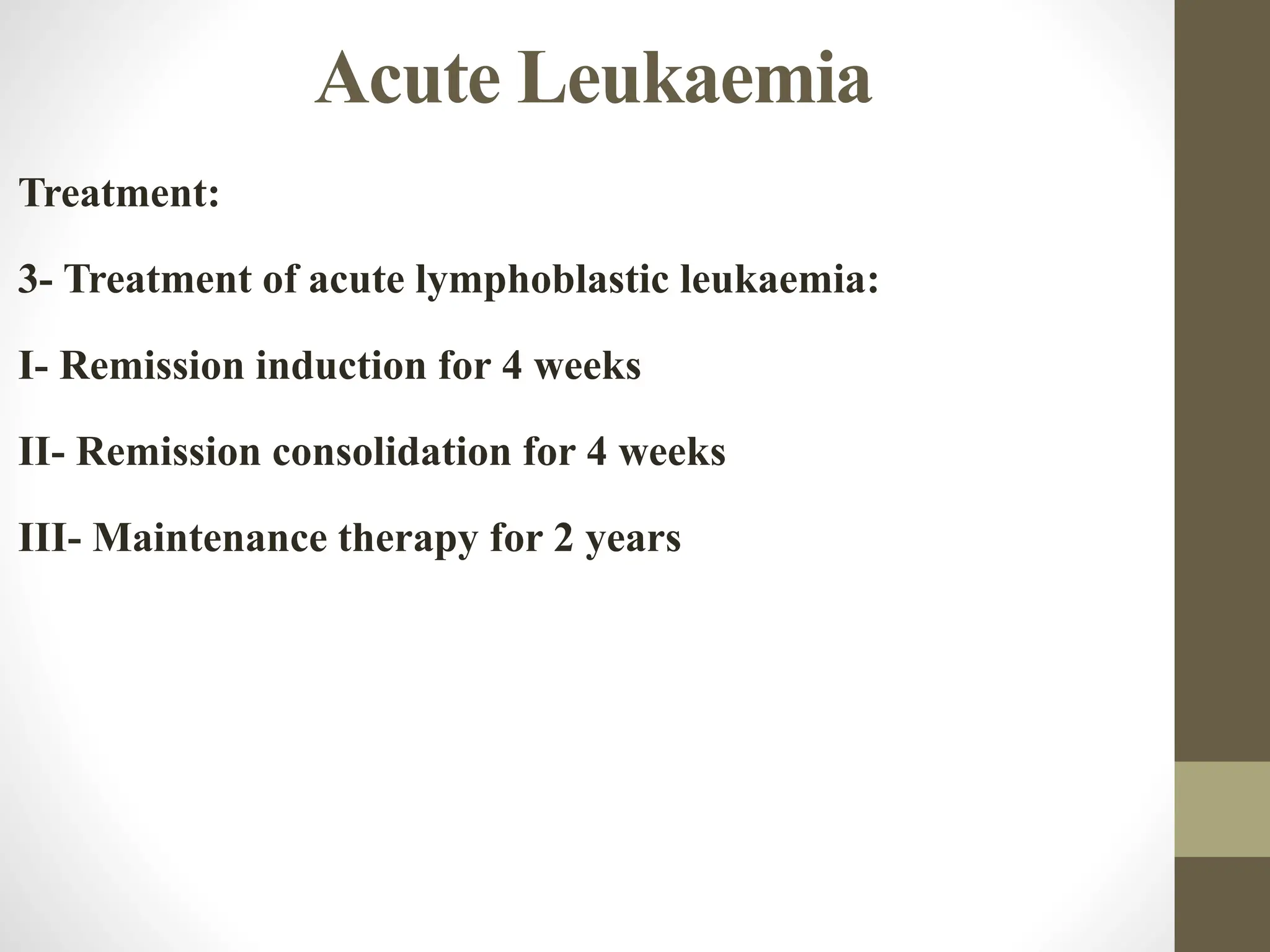 Acute Leukaemia

Treatment:

3- Treatment of acute lymphoblastic leukaemia:

I- Remission induction for 4 weeks

II- Remission consolidation for 4 weeks

III- Maintenance therapy for 2 years